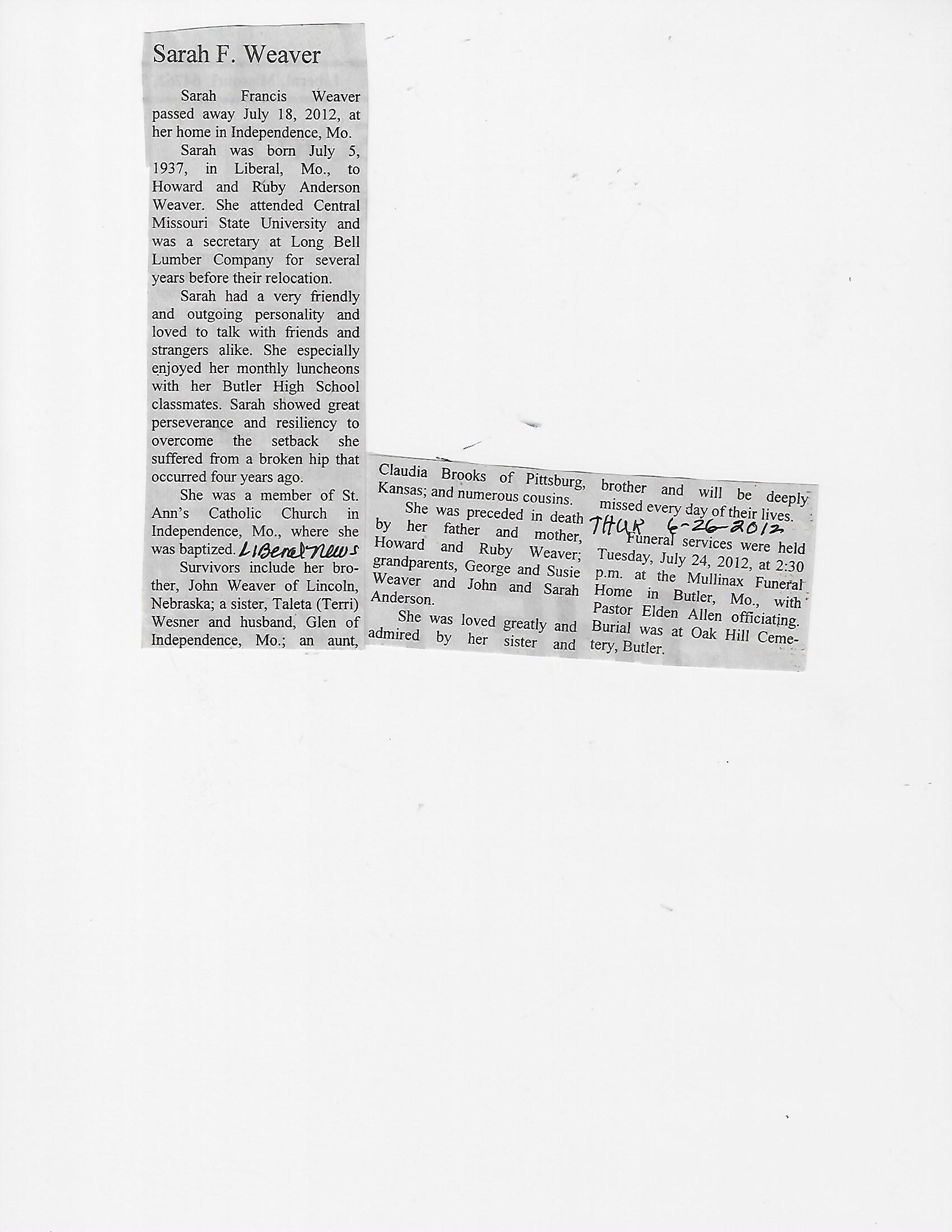 Sarah F. Weaver

Sarah Francis Weaver passed away July 18, 2012, at her home in Independence, Mo.

Sarah was born July 5, 1937, in Liberal, Mo., to Howard and Ruby Anderson Weaver. She attended Central Missouri State University and was a secretary at Long Bell Lumber Company for several years before their relocation.

Sarah had a very friendly and outgoing personality and loved to talk with friends and strangers alike. She especially enjoyed her monthly luncheons with her Butler High School classmates. Sarah showed great perseverance and resiliency to overcome the setback she suffered from a broken hip that occurred four years ago.

She was a member of St. Ann's Catholic Church in Independence, Mo., where she was baptized. Liberal News

Survivors include her brother, John Weaver of Lincoln, Nebraska; a sister, Taleta (Terri) Wesner and husband, Glen of Independence, Mo.; an aunt, Claudia Brooks of Pittsburg, Kansas; and numerous cousins.

She was preceded in death by her father and mother, Howard and Ruby Weaver; grandparents, George and Susie Weaver and John and Sarah Anderson.

She was loved greatly and admired by her sister and brother and will be deeply missed every day of their lives.

THUR 6-26-2012

Funeral services were held Tuesday, July 24, 2012, at 2:30 p.m. at the Mullinax Funeral Home in Butler, Mo., with Pastor Elden Allen officiating. Burial was at Oak Hill Cemetery, Butler.